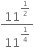 $\frac{11^{\frac{1}{2}}}{11^{\frac{1}{4}}}$